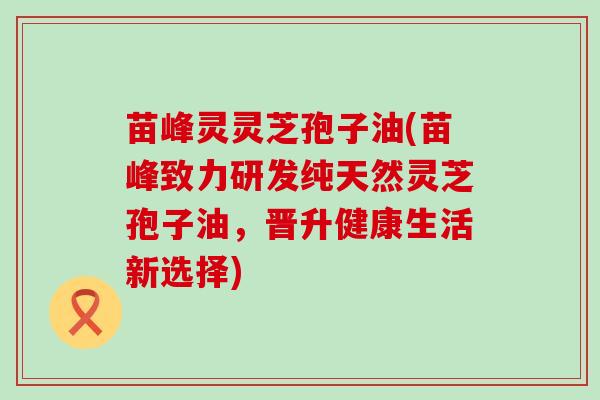 苗峰灵灵芝孢子油(苗峰致力研发纯天然灵芝孢子油，晋升健康生活新选择)